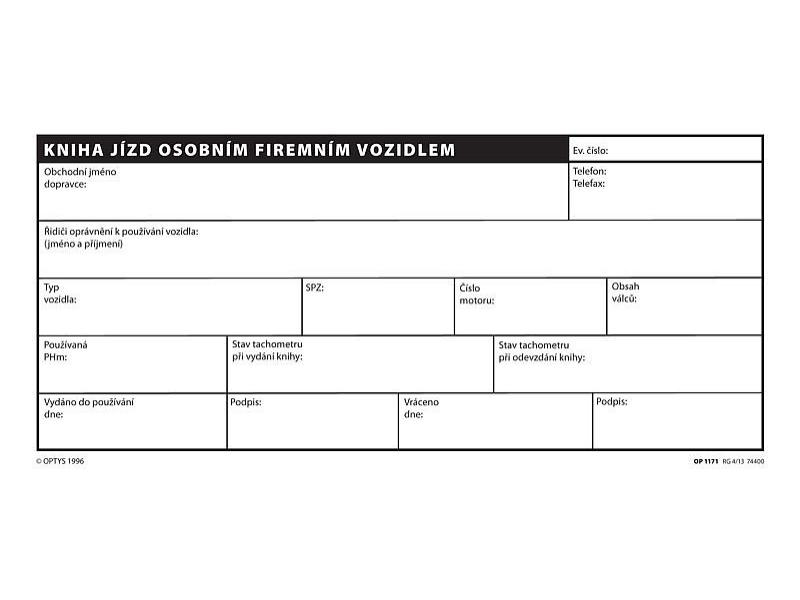 KNIHA JÍZD OSOBNÍM FIREMNÍM VOZIDLEM

Ev. číslo:

Obchodní jméno dopravce:

Telefon:
Telefax:

Řidiči oprávnění k používání vozidla:
(jméno a příjmení)

Typ vozidla:

SPZ:

Číslo motoru:

Obsah válců:

Používaná PHm:

Stav tachometru při vydání knihy:

Stav tachometru při odevzdání knihy:

Vydáno do používání dne:

Podpis:

Vráceno dne:

Podpis:

© OPTYS 1996

OP 1171 RG 4/13 74400